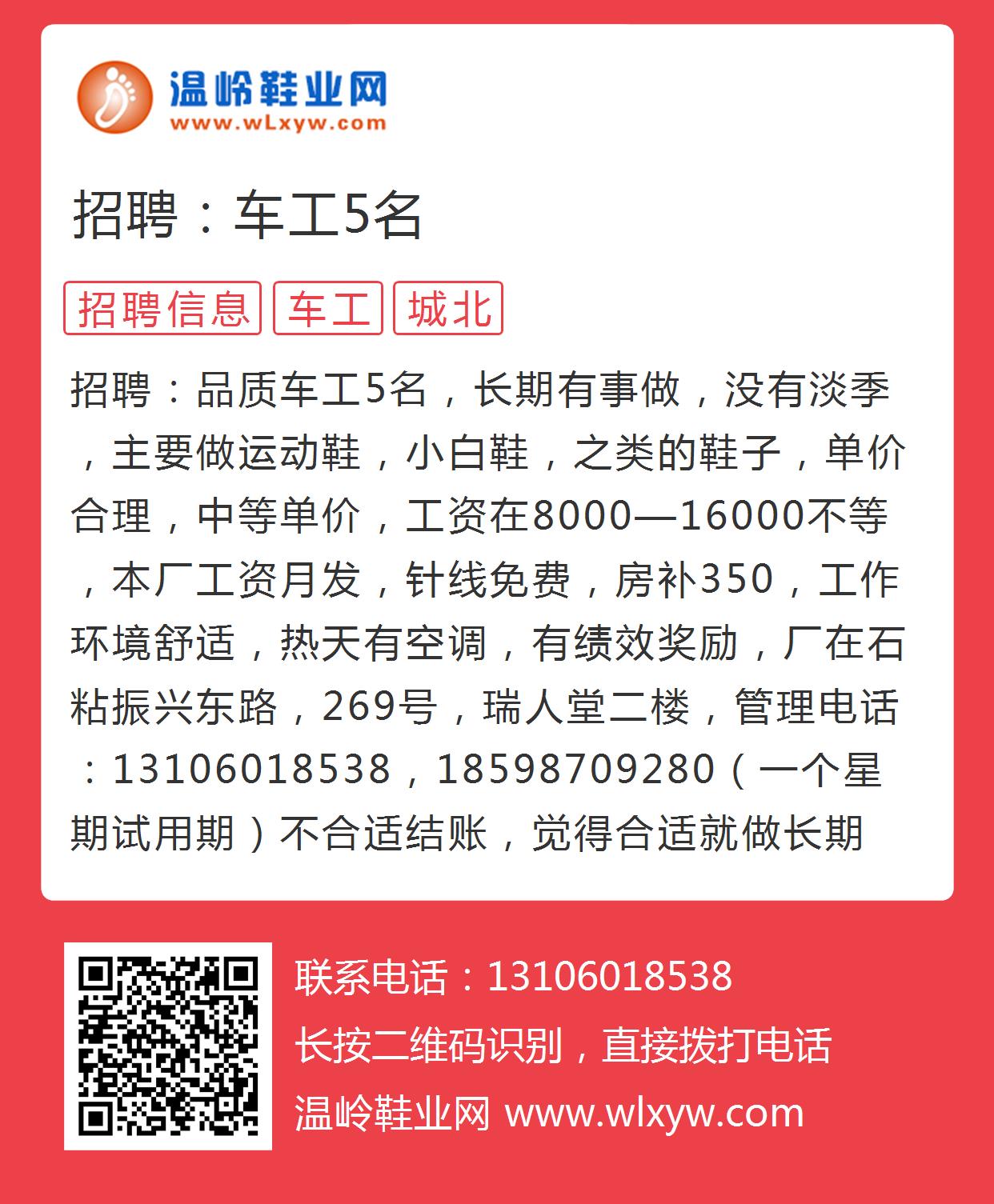 温岭鞋业网
www.wLxyw.com

招聘：车工5名

招聘信息 车工 城北

招聘：品质车工5名，长期有事做，没有淡季，主要做运动鞋，小白鞋，之类的鞋子，单价合理，中等单价，工资在8000—16000不等，本厂工资月发，针线免费，房补350，工作环境舒适，热天有空调，有绩效奖励，厂在石粘振兴东路，269号，瑞人堂二楼，管理电话：13106018538，18598709280（一个星期试用期）不合适结账，觉得合适就做长期

联系电话：13106018538
长按二维码识别，直接拨打电话
温岭鞋业网 www.wlxyw.com